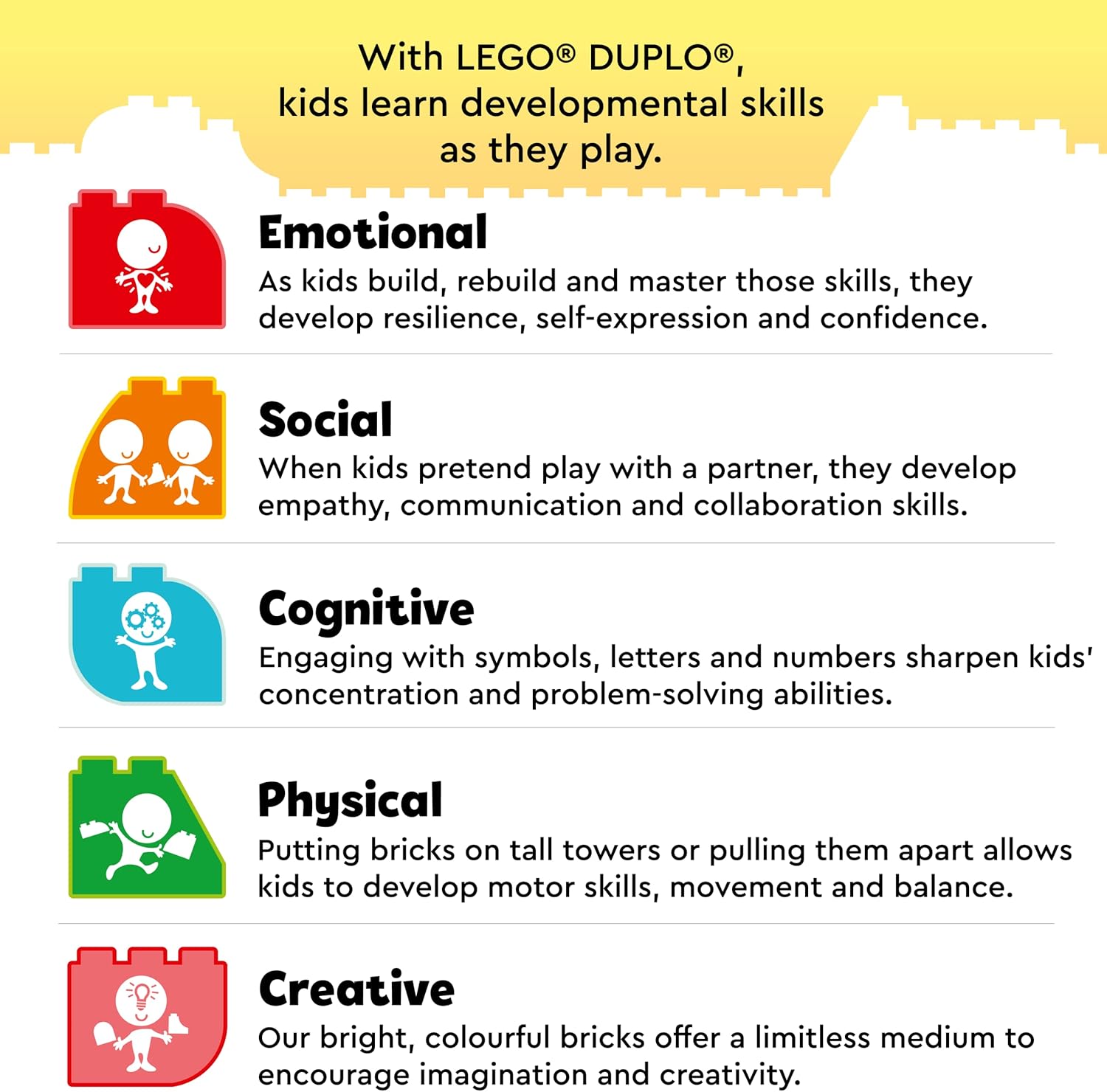 With LEGO® DUPLO®, kids learn developmental skills as they play.

Emotional
As kids build, rebuild and master those skills, they develop resilience, self-expression and confidence.

Social
When kids pretend play with a partner, they develop empathy, communication and collaboration skills.

Cognitive
Engaging with symbols, letters and numbers sharpen kids' concentration and problem-solving abilities.

Physical
Putting bricks on tall towers or pulling them apart allows kids to develop motor skills, movement and balance.

Creative
Our bright, colourful bricks offer a limitless medium to encourage imagination and creativity.